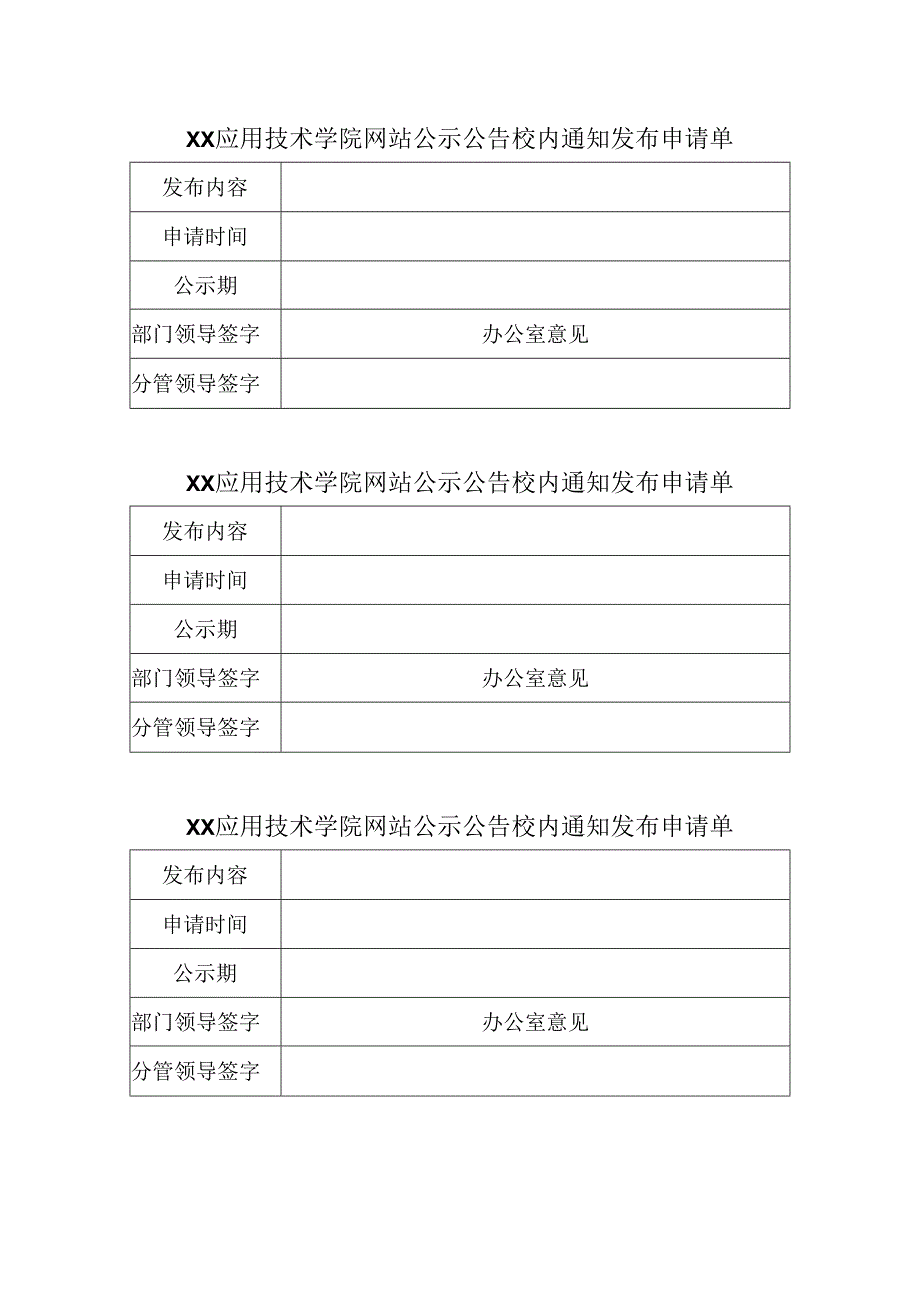 XX应用技术学院网站公示公告校内通知发布申请单

| 发布内容 | |
|---|---|
| 申请时间 | |
| 公示期 | |
| 部门领导签字 | 办公室意见 |
| 分管领导签字 | |

XX应用技术学院网站公示公告校内通知发布申请单

| 发布内容 | |
|---|---|
| 申请时间 | |
| 公示期 | |
| 部门领导签字 | 办公室意见 |
| 分管领导签字 | |

XX应用技术学院网站公示公告校内通知发布申请单

| 发布内容 | |
|---|---|
| 申请时间 | |
| 公示期 | |
| 部门领导签字 | 办公室意见 |
| 分管领导签字 | |